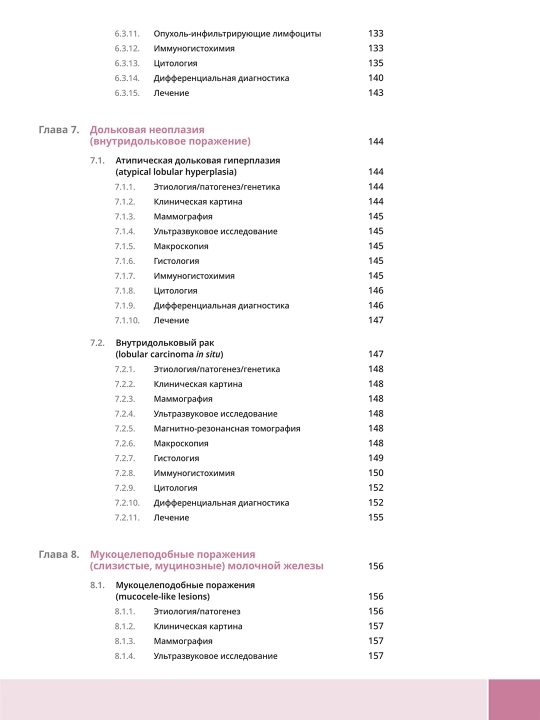 6.3.11. Опухоль-инфильтрирующие лимфоциты 133
6.3.12. Иммуногистохимия 133
6.3.13. Цитология 135
6.3.14. Дифференциальная диагностика 140
6.3.15. Лечение 143

Глава 7. Дольковая неоплазия (внутридольковое поражение) 144

7.1. Атипическая дольковая гиперплазия (atypical lobular hyperplasia) 144
7.1.1. Этиология/патогенез/генетика 144
7.1.2. Клиническая картина 144
7.1.3. Маммография 145
7.1.4. Ультразвуковое исследование 145
7.1.5. Макроскопия 145
7.1.6. Гистология 145
7.1.7. Иммуногистохимия 145
7.1.8. Цитология 146
7.1.9. Дифференциальная диагностика 146
7.1.10. Лечение 147

7.2. Внутридольковый рак (lobular carcinoma in situ) 147
7.2.1. Этиология/патогенез/генетика 148
7.2.2. Клиническая картина 148
7.2.3. Маммография 148
7.2.4. Ультразвуковое исследование 148
7.2.5. Магнитно-резонансная томография 148
7.2.6. Макроскопия 148
7.2.7. Гистология 149
7.2.8. Иммуногистохимия 150
7.2.9. Цитология 152
7.2.10. Дифференциальная диагностика 152
7.2.11. Лечение 155

Глава 8. Мукоцелеподобные поражения (слизистые, муцинозные) молочной железы 156

8.1. Мукоцелеподобные поражения (mucocele-like lesions) 156
8.1.1. Этиология/патогенез 156
8.1.2. Клиническая картина 157
8.1.3. Маммография 157
8.1.4. Ультразвуковое исследование 157